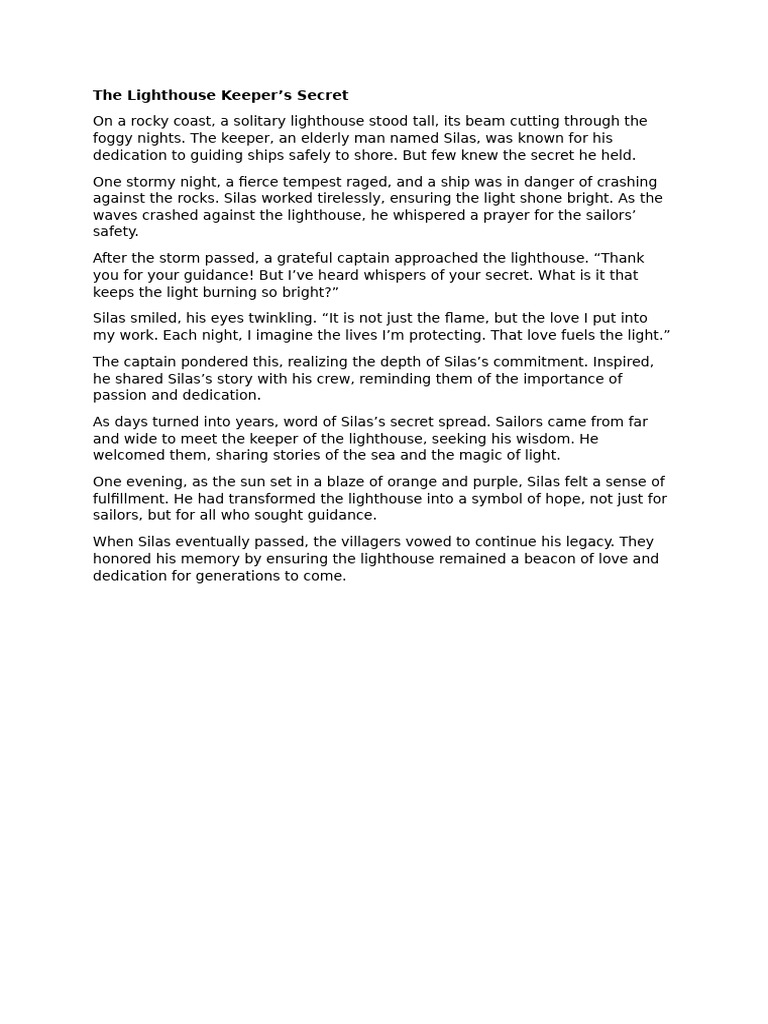 The Lighthouse Keeper's Secret

On a rocky coast, a solitary lighthouse stood tall, its beam cutting through the foggy nights. The keeper, an elderly man named Silas, was known for his dedication to guiding ships safely to shore. But few knew the secret he held.

One stormy night, a fierce tempest raged, and a ship was in danger of crashing against the rocks. Silas worked tirelessly, ensuring the light shone bright. As the waves crashed against the lighthouse, he whispered a prayer for the sailors' safety.

After the storm passed, a grateful captain approached the lighthouse. "Thank you for your guidance! But I've heard whispers of your secret. What is it that keeps the light burning so bright?"

Silas smiled, his eyes twinkling. "It is not just the flame, but the love I put into my work. Each night, I imagine the lives I'm protecting. That love fuels the light."

The captain pondered this, realizing the depth of Silas's commitment. Inspired, he shared Silas's story with his crew, reminding them of the importance of passion and dedication.

As days turned into years, word of Silas's secret spread. Sailors came from far and wide to meet the keeper of the lighthouse, seeking his wisdom. He welcomed them, sharing stories of the sea and the magic of light.

One evening, as the sun set in a blaze of orange and purple, Silas felt a sense of fulfillment. He had transformed the lighthouse into a symbol of hope, not just for sailors, but for all who sought guidance.

When Silas eventually passed, the villagers vowed to continue his legacy. They honored his memory by ensuring the lighthouse remained a beacon of love and dedication for generations to come.